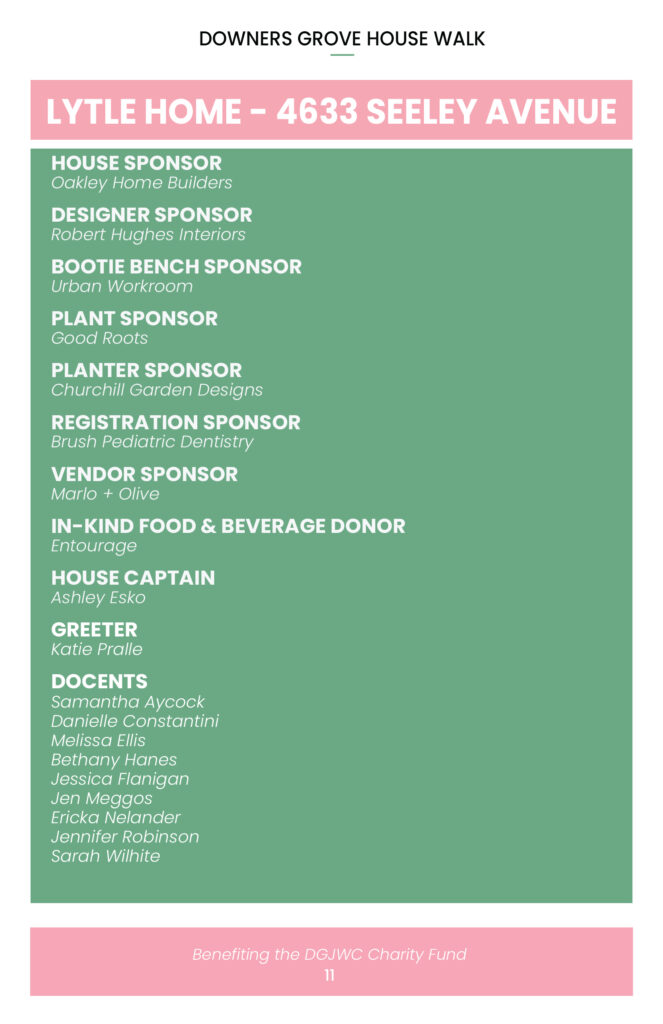 DOWNERS GROVE HOUSE WALK

LYTLE HOME - 4633 SEELEY AVENUE

HOUSE SPONSOR
Oakley Home Builders

DESIGNER SPONSOR
Robert Hughes Interiors

BOOTIE BENCH SPONSOR
Urban Workroom

PLANT SPONSOR
Good Roots

PLANTER SPONSOR
Churchill Garden Designs

REGISTRATION SPONSOR
Brush Pediatric Dentistry

VENDOR SPONSOR
Marlo + Olive

IN-KIND FOOD & BEVERAGE DONOR
Entourage

HOUSE CAPTAIN
Ashley Esko

GREETER
Katie Pralle

DOCENTS
Samantha Aycock
Danielle Constantini
Melissa Ellis
Bethany Hanes
Jessica Flanigan
Jen Meggos
Ericka Nelander
Jennifer Robinson
Sarah Wilhite

Benefiting the DGJWC Charity Fund
11